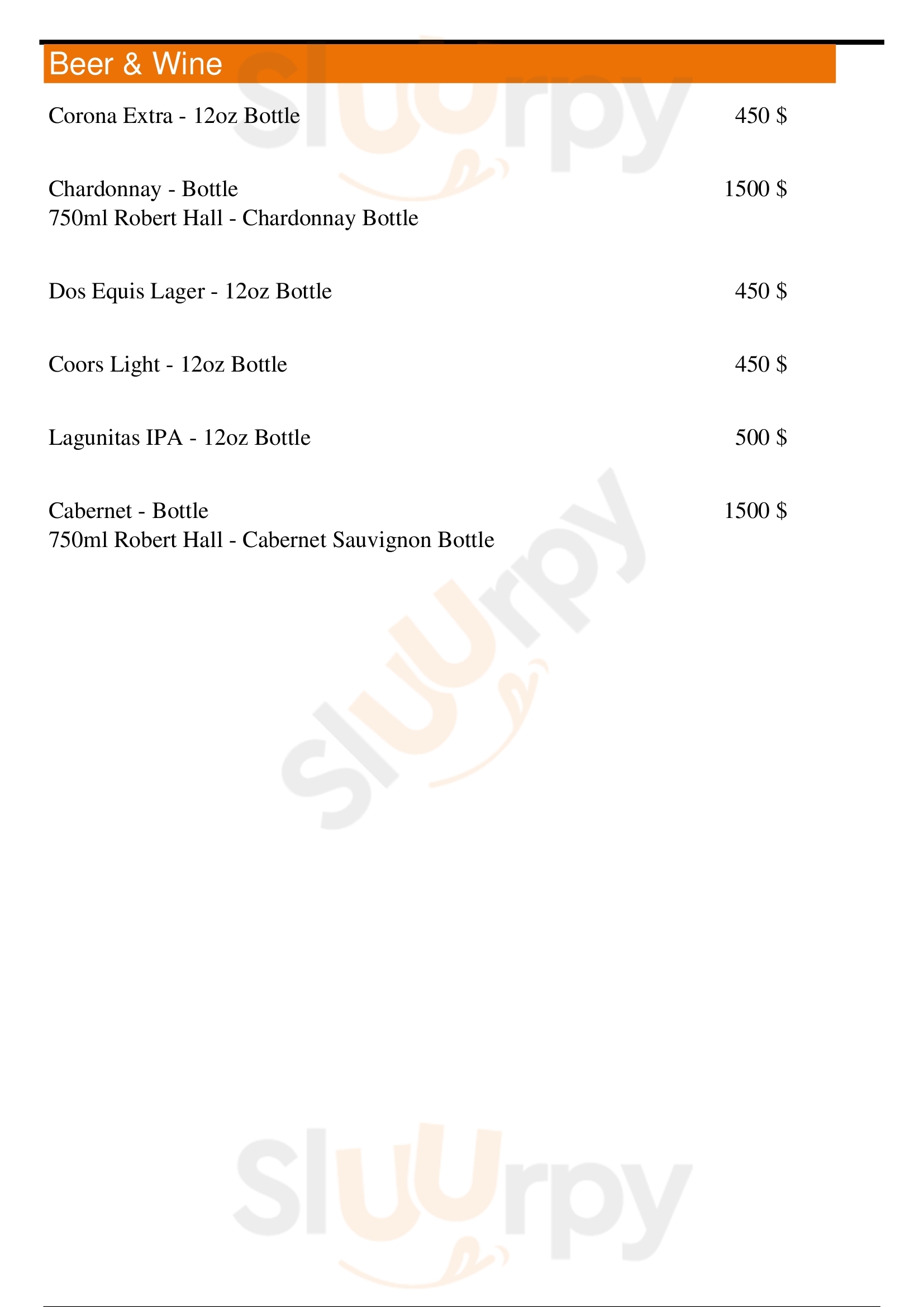 Beer & Wine

Corona Extra - 12oz Bottle 450 $

Chardonnay - Bottle 1500 $
750ml Robert Hall - Chardonnay Bottle

Dos Equis Lager - 12oz Bottle 450 $

Coors Light - 12oz Bottle 450 $

Lagunitas IPA - 12oz Bottle 500 $

Cabernet - Bottle 1500 $
750ml Robert Hall - Cabernet Sauvignon Bottle

slurpy

slurpy

slurpy